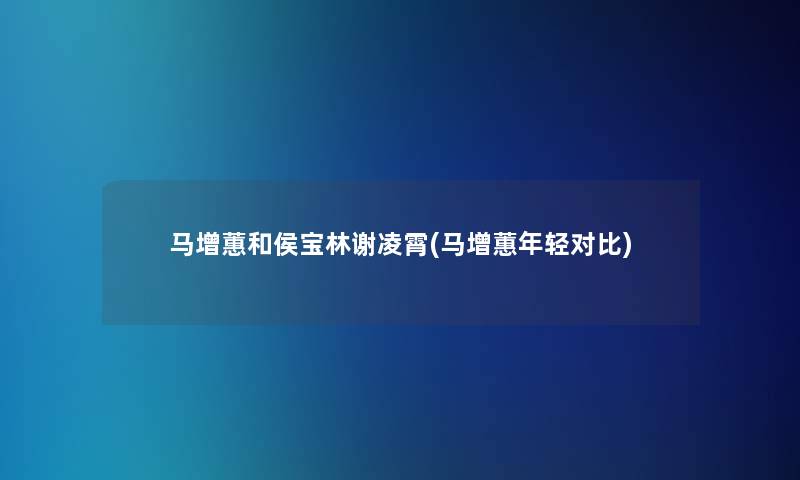 马增蕙和侯宝林谢凌霄(马增蕙年轻对比)